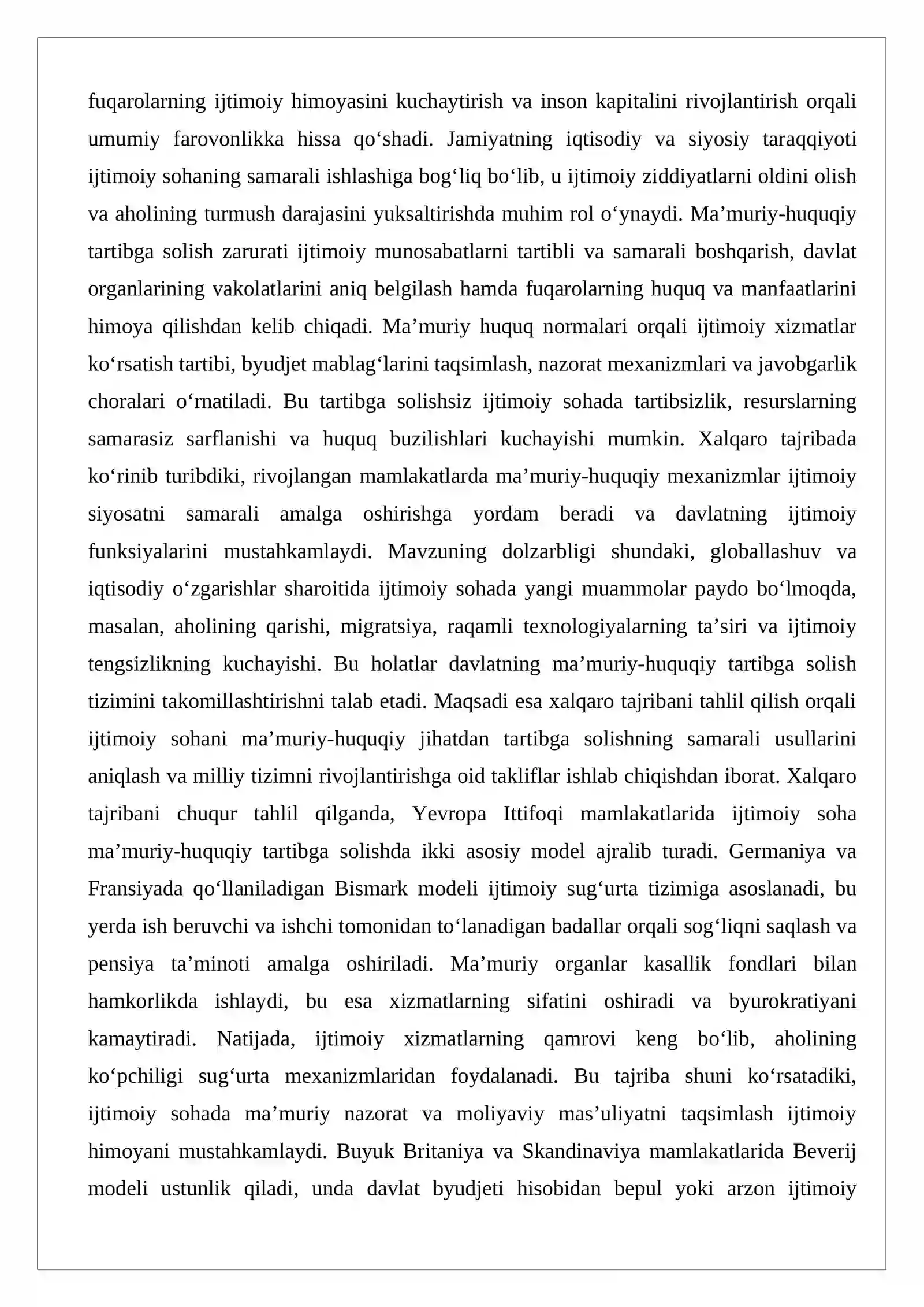 fuqarolarning ijtimoiy himoyasini kuchaytirish va inson kapitalini rivojlantirish orqali umumiy farovonlikka hissa qo'shadi. Jamiyatning iqtisodiy va siyosiy taraqqiyoti ijtimoiy sohaning samarali ishlashiga bog'liq bo'lib, u ijtimoiy ziddiyatlarni oldini olish va aholining turmush darajasini yuksaltirishda muhim rol o'ynaydi. Ma'muriy-huquqiy tartibga solish zarurati ijtimoiy munosabatlarni tartibli va samarali boshqarish, davlat organlarining vakolatlarini aniq belgilash hamda fuqarolarning huquq va manfaatlarini himoya qilishdan kelib chiqadi. Ma'muriy huquq normalari orqali ijtimoiy xizmatlar ko'rsatish tartibi, byudjet mablag'larini taqsimlash, nazorat mexanizmlari va javobgarlik choralari o'rnatiladi. Bu tartibga solishsiz ijtimoiy sohada tartibsizlik, resurslarning samarasiz sarflanishi va huquq buzilishlari kuchayishi mumkin. Xalqaro tajribada ko'rinib turibdiki, rivojlangan mamlakatlarda ma'muriy-huquqiy mexanizmlar ijtimoiy siyosatni samarali amalga oshirishga yordam beradi va davlatning ijtimoiy funksiyalarini mustahkamlaydi. Mavzuning dolzarbligi shundaki, globallashuv va iqtisodiy o'zgarishlar sharoitida ijtimoiy sohada yangi muammolar paydo bo'lmoqda, masalan, aholining qarishi, migratsiya, raqamli texnologiyalarning ta'siri va ijtimoiy tengsizlikning kuchayishi. Bu holatlar davlatning ma'muriy-huquqiy tartibga solish tizimini takomillashtirishni talab etadi. Maqsadi esa xalqaro tajribani tahlil qilish orqali ijtimoiy sohani ma'muriy-huquqiy jihatdan tartibga solishning samarali usullarini aniqlash va milliy tizimni rivojlantirishga oid takliflar ishlab chiqishdan iborat. Xalqaro tajribani chuqur tahlil qilganda, Yevropa Ittifoqi mamlakatlarida ijtimoiy soha ma'muriy-huquqiy tartibga solishda ikki asosiy model ajralib turadi. Germaniya va Fransiyada qo'llaniladigan Bismark modeli ijtimoiy sug'urta tizimiga asoslanadi, bu yerda ish beruvchi va ishchi tomonidan to'lanadigan badallar orqali sog'liqni saqlash va pensiya ta'minoti amalga oshiriladi. Ma'muriy organlar kasallik fondlari bilan hamkorlikda ishlaydi, bu esa xizmatlarning sifatini oshiradi va byurokratiyani kamaytiradi. Natijada, ijtimoiy xizmatlarning qamrovi keng bo'lib, aholining ko'pchiligi sug'urta mexanizmlaridan foydalanadi. Bu tajriba shuni ko'rsatadiki, ijtimoiy sohada ma'muriy nazorat va moliyaviy mas'uliyatni taqsimlash ijtimoiy himoyani mustahkamlaydi. Buyuk Britaniya va Skandinaviya mamlakatlarida Beverij modeli ustunlik qiladi, unda davlat byudjeti hisobidan bepul yoki arzon ijtimoiy